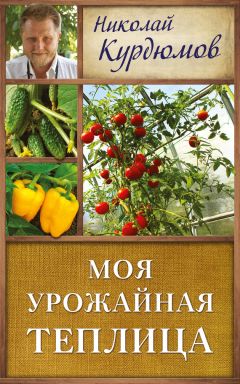 Николай Курдюмов

МОЯ УРОЖАЙНАЯ ТЕПЛИЦА